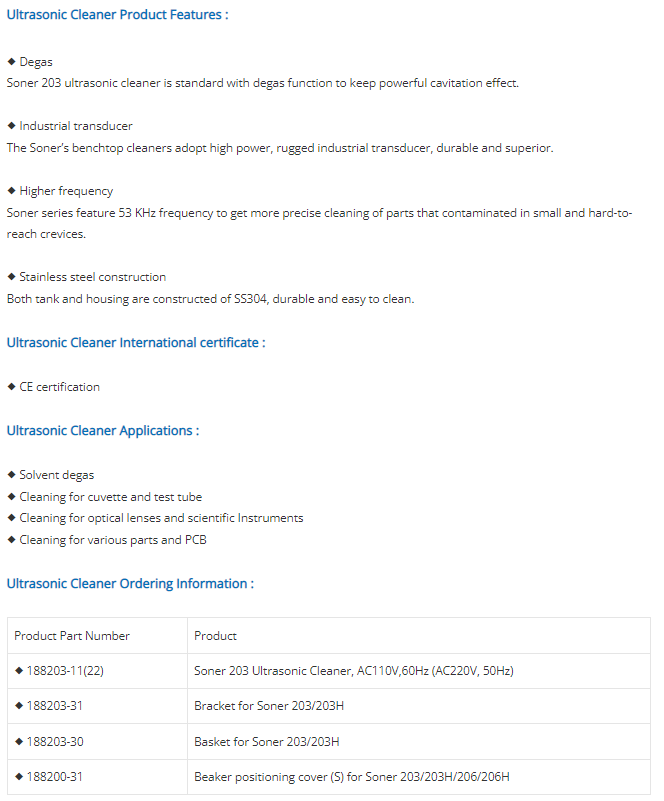 Ultrasonic Cleaner Product Features :

◆ Degas
Soner 203 ultrasonic cleaner is standard with degas function to keep powerful cavitation effect.

◆ Industrial transducer
The Soner's benchtop cleaners adopt high power, rugged industrial transducer, durable and superior.

◆ Higher frequency
Soner series feature 53 KHz frequency to get more precise cleaning of parts that contaminated in small and hard-to-reach crevices.

◆ Stainless steel construction
Both tank and housing are constructed of SS304, durable and easy to clean.

Ultrasonic Cleaner International certificate :

◆ CE certification

Ultrasonic Cleaner Applications :

◆ Solvent degas
◆ Cleaning for cuvette and test tube
◆ Cleaning for optical lenses and scientific Instruments
◆ Cleaning for various parts and PCB

Ultrasonic Cleaner Ordering Information :

| Product Part Number | Product |
|---|---|
| ◆ 188203-11(22) | Soner 203 Ultrasonic Cleaner, AC110V,60Hz (AC220V, 50Hz) |
| ◆ 188203-31 | Bracket for Soner 203/203H |
| ◆ 188203-30 | Basket for Soner 203/203H |
| ◆ 188200-31 | Beaker positioning cover (S) for Soner 203/203H/206/206H |